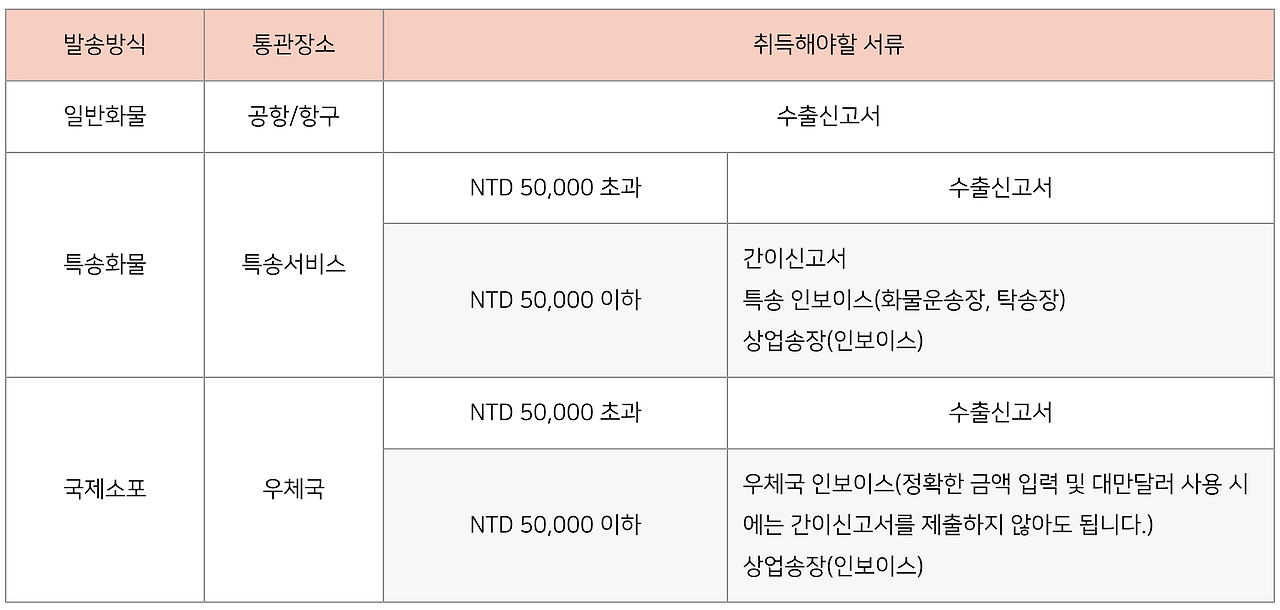 | 발송방식 | 통관장소 | 취득해야할 서류 | |
|---|---|---|---|
| 일반화물 | 공항/항구 | 수출신고서 | |
| 특송화물 | 특송서비스 | NTD 50,000 초과 | 수출신고서 |
| | | NTD 50,000 이하 | 간이신고서 특송 인보이스(화물운송장, 탁송장) 상업송장(인보이스) |
| 국제소포 | 우체국 | NTD 50,000 초과 | 수출신고서 |
| | | NTD 50,000 이하 | 우체국 인보이스(정확한 금액 입력 및 대만달러 사용 시에는 간이신고서를 제출하지 않아도 됩니다.) 상업송장(인보이스) |